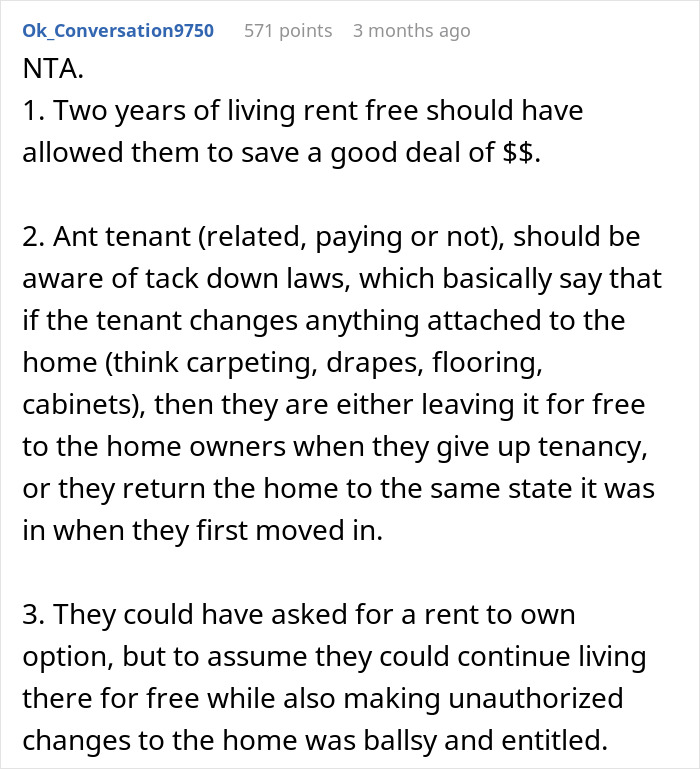 Ok_Conversation9750 571 points 3 months ago

NTA.
1. Two years of living rent free should have allowed them to save a good deal of \$\$.

2. Ant tenant (related, paying or not), should be aware of tack down laws, which basically say that if the tenant changes anything attached to the home (think carpeting, drapes, flooring, cabinets), then they are either leaving it for free to the home owners when they give up tenancy, or they return the home to the same state it was in when they first moved in.

3. They could have asked for a rent to own option, but to assume they could continue living there for free while also making unauthorized changes to the home was ballsy and entitled.